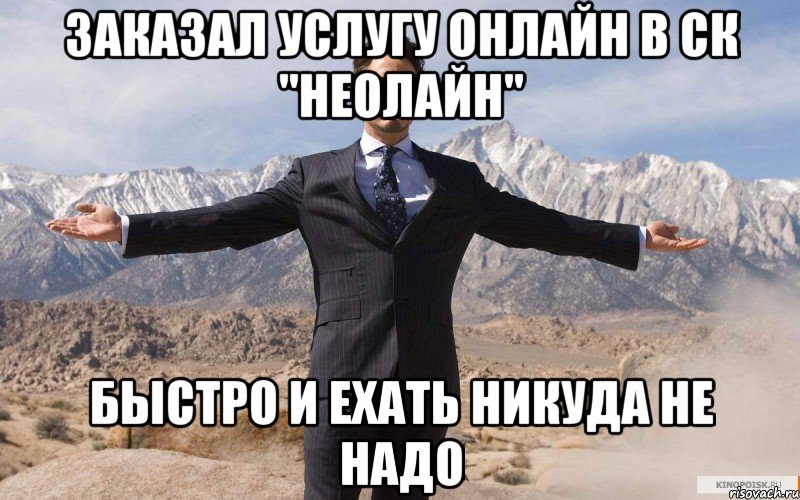 ЗАКАЗАЛ УСЛУГУ ОНЛАЙН В СК "НЕОЛАЙН"

БЫСТРО И ЕХАТЬ НИКУДА НЕ НАДО

KINOPOISK.RU
risovach.ru